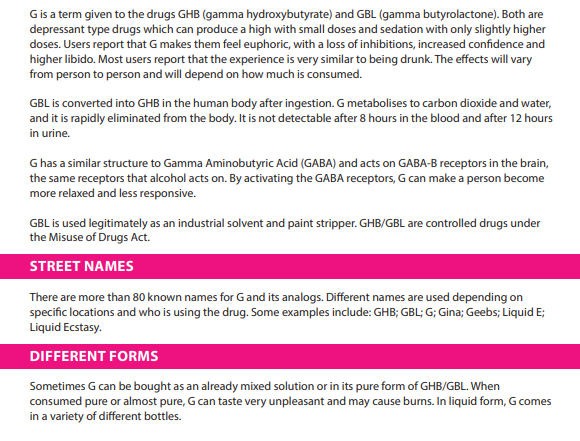 G is a term given to the drugs GHB (gamma hydroxybutyrate) and GBL (gamma butyrolactone). Both are depressant type drugs which can produce a high with small doses and sedation with only slightly higher doses. Users report that G makes them feel euphoric, with a loss of inhibitions, increased confidence and higher libido. Most users report that the experience is very similar to being drunk. The effects will vary from person to person and will depend on how much is consumed.

GBL is converted into GHB in the human body after ingestion. G metabolises to carbon dioxide and water, and it is rapidly eliminated from the body. It is not detectable after 8 hours in the blood and after 12 hours in urine.

G has a similar structure to Gamma Aminobutyric Acid (GABA) and acts on GABA-B receptors in the brain, the same receptors that alcohol acts on. By activating the GABA receptors, G can make a person become more relaxed and less responsive.

GBL is used legitimately as an industrial solvent and paint stripper. GHB/GBL are controlled drugs under the Misuse of Drugs Act.

STREET NAMES

There are more than 80 known names for G and its analogs. Different names are used depending on specific locations and who is using the drug. Some examples include: GHB; GBL; G; Gina; Geebs; Liquid E; Liquid Ecstasy.

DIFFERENT FORMS

Sometimes G can be bought as an already mixed solution or in its pure form of GHB/GBL. When consumed pure or almost pure, G can taste very unpleasant and may cause burns. In liquid form, G comes in a variety of different bottles.